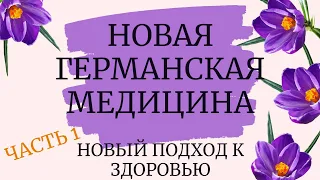 НОВАЯ ГЕРМАНСКАЯ МЕДИЦИНА

ЧАСТЬ 1

НОВЫЙ ПОДХОД К ЗДОРОВЬЮ